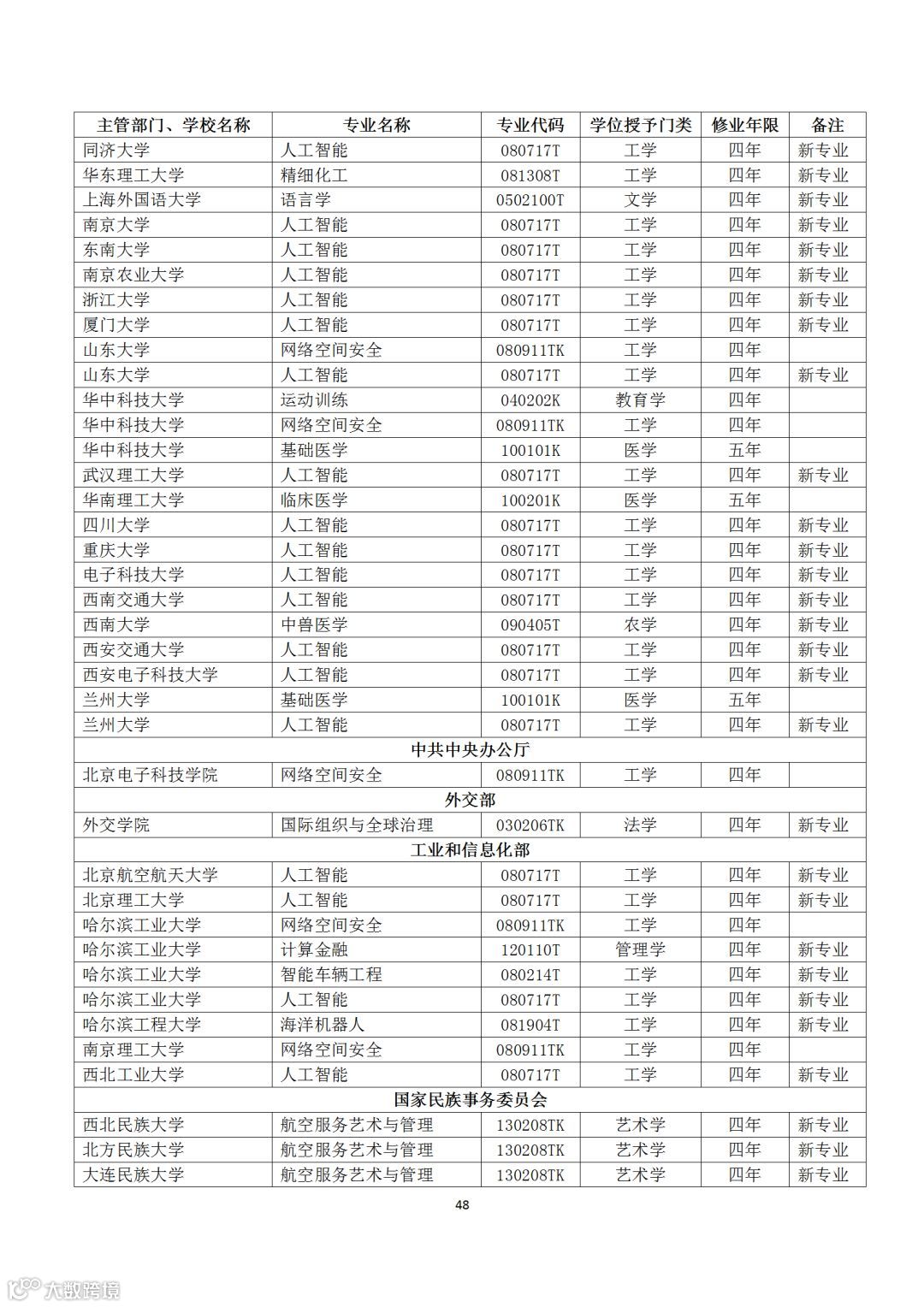 | 主管部门、学校名称 | 专业名称 | 专业代码 | 学位授予门类 | 修业年限 | 备注 |
|---|---|---|---|---|---|
| 同济大学 | 人工智能 | 080717T | 工学 | 四年 | 新专业 |
| 华东理工大学 | 精细化工 | 081308T | 工学 | 四年 | 新专业 |
| 上海外国语大学 | 语言学 | 0502100T | 文学 | 四年 | 新专业 |
| 南京大学 | 人工智能 | 080717T | 工学 | 四年 | 新专业 |
| 东南大学 | 人工智能 | 080717T | 工学 | 四年 | 新专业 |
| 南京农业大学 | 人工智能 | 080717T | 工学 | 四年 | 新专业 |
| 浙江大学 | 人工智能 | 080717T | 工学 | 四年 | 新专业 |
| 厦门大学 | 人工智能 | 080717T | 工学 | 四年 | 新专业 |
| 山东大学 | 网络空间安全 | 080911TK | 工学 | 四年 | |
| 山东大学 | 人工智能 | 080717T | 工学 | 四年 | 新专业 |
| 华中科技大学 | 运动训练 | 040202K | 教育学 | 四年 | |
| 华中科技大学 | 网络空间安全 | 080911TK | 工学 | 四年 | |
| 华中科技大学 | 基础医学 | 100101K | 医学 | 五年 | |
| 武汉理工大学 | 人工智能 | 080717T | 工学 | 四年 | 新专业 |
| 华南理工大学 | 临床医学 | 100201K | 医学 | 五年 | |
| 四川大学 | 人工智能 | 080717T | 工学 | 四年 | 新专业 |
| 重庆大学 | 人工智能 | 080717T | 工学 | 四年 | 新专业 |
| 电子科技大学 | 人工智能 | 080717T | 工学 | 四年 | 新专业 |
| 西南交通大学 | 人工智能 | 080717T | 工学 | 四年 | 新专业 |
| 西南大学 | 中兽医学 | 090405T | 农学 | 四年 | 新专业 |
| 西安交通大学 | 人工智能 | 080717T | 工学 | 四年 | 新专业 |
| 西安电子科技大学 | 人工智能 | 080717T | 工学 | 四年 | 新专业 |
| 兰州大学 | 基础医学 | 100101K | 医学 | 五年 | |
| 兰州大学 | 人工智能 | 080717T | 工学 | 四年 | 新专业 |
| 中共中央办公厅 | | | | | |
| 北京电子科技学院 | 网络空间安全 | 080911TK | 工学 | 四年 | |
| 外交部 | | | | | |
| 外交学院 | 国际组织与全球治理 | 030206TK | 法学 | 四年 | 新专业 |
| 工业和信息化部 | | | | | |
| 北京航空航天大学 | 人工智能 | 080717T | 工学 | 四年 | 新专业 |
| 北京理工大学 | 人工智能 | 080717T | 工学 | 四年 | 新专业 |
| 哈尔滨工业大学 | 网络空间安全 | 080911TK | 工学 | 四年 | |
| 哈尔滨工业大学 | 计算金融 | 120110T | 管理学 | 四年 | 新专业 |
| 哈尔滨工业大学 | 智能车辆工程 | 080214T | 工学 | 四年 | 新专业 |
| 哈尔滨工业大学 | 人工智能 | 080717T | 工学 | 四年 | 新专业 |
| 哈尔滨工程大学 | 海洋机器人 | 081904T | 工学 | 四年 | 新专业 |
| 南京理工大学 | 网络空间安全 | 080911TK | 工学 | 四年 | |
| 西北工业大学 | 人工智能 | 080717T | 工学 | 四年 | 新专业 |
| 国家民族事务委员会 | | | | | |
| 西北民族大学 | 航空服务艺术与管理 | 130208TK | 艺术学 | 四年 | 新专业 |
| 北方民族大学 | 航空服务艺术与管理 | 130208TK | 艺术学 | 四年 | 新专业 |
| 大连民族大学 | 航空服务艺术与管理 | 130208TK | 艺术学 | 四年 | 新专业 |

48

大数跨境